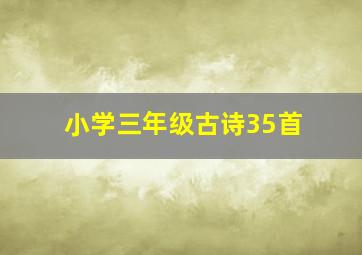 小学三年级古诗35首